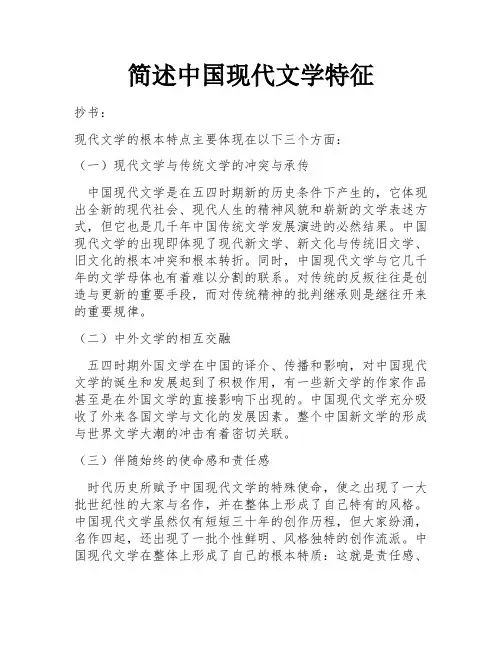 简述中国现代文学特征

抄书：

现代文学的根本特点主要体现在以下三个方面：

（一）现代文学与传统文学的冲突与承传

中国现代文学是在五四时期新的历史条件下产生的，它体现出全新的现代社会、现代人生的精神风貌和崭新的文学表述方式，但它也是几千年中国传统文学发展演进的必然结果。中国现代文学的出现即体现了现代新文学、新文化与传统旧文学、旧文化的根本冲突和根本转折。同时，中国现代文学与它几千年的文学母体也有着难以分割的联系。对传统的反叛往往是创造与更新的重要手段，而对传统精神的批判继承则是继往开来的重要规律。

（二）中外文学的相互交融

五四时期外国文学在中国的译介、传播和影响，对中国现代文学的诞生和发展起到了积极作用，有一些新文学的作家作品甚至是在外国文学的直接影响下出现的。中国现代文学充分吸收了外来各国文学与文化的发展因素。整个中国新文学的形成与世界文学大潮的冲击有着密切关联。

（三）伴随始终的使命感和责任感

时代历史所赋予中国现代文学的特殊使命，使之出现了一大批世纪性的大家与名作，并在整体上形成了自己特有的风格。中国现代文学虽然仅有短短三十年的创作历程，但大家纷涌，名作四起，还出现了一批个性鲜明、风格独特的创作流派。中国现代文学在整体上形成了自己的根本特质：这就是责任感、